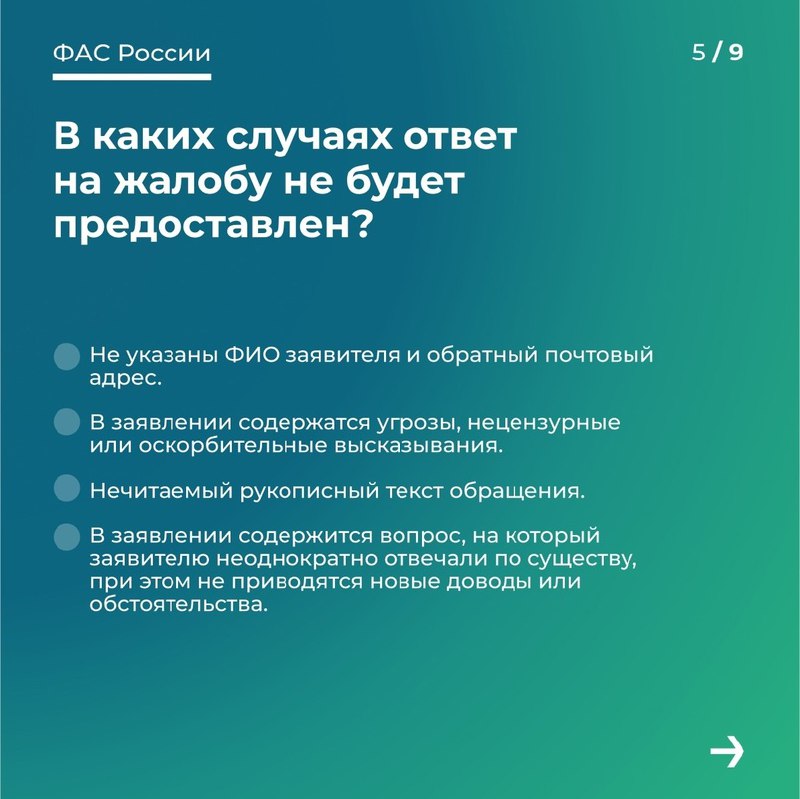 ФАС России

5 / 9

В каких случаях ответ на жалобу не будет предоставлен?

• Не указаны ФИО заявителя и обратный почтовый адрес.

• В заявлении содержатся угрозы, нецензурные или оскорбительные высказывания.

• Нечитаемый рукописный текст обращения.

• В заявлении содержится вопрос, на который заявителю неоднократно отвечали по существу, при этом не приводятся новые доводы или обстоятельства.

→